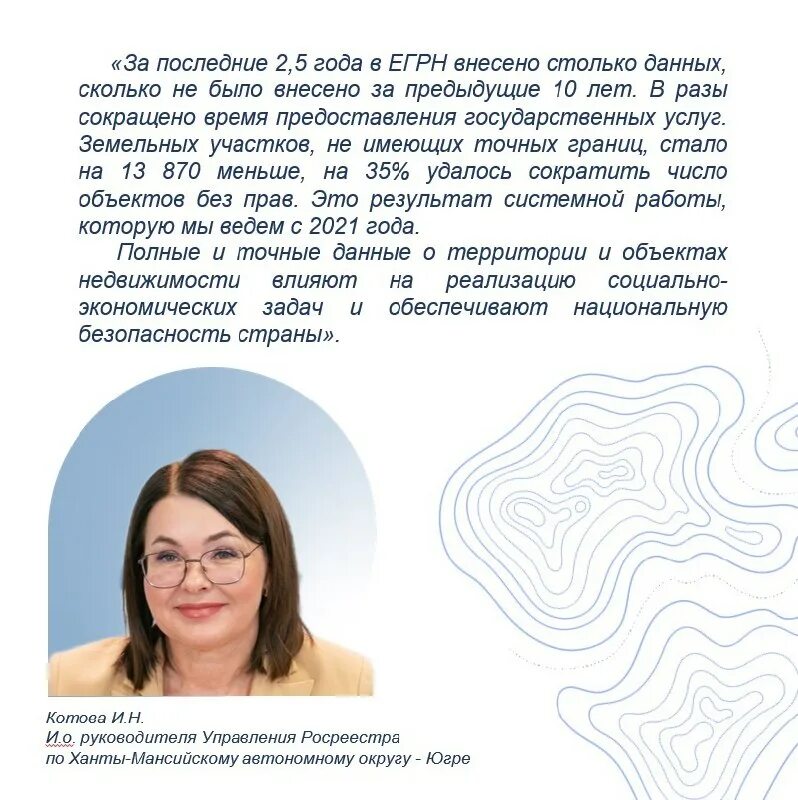 «За последние 2,5 года в ЕГРН внесено столько данных, сколько не было внесено за предыдущие 10 лет. В разы сокращено время предоставления государственных услуг. Земельных участков, не имеющих точных границ, стало на 13 870 меньше, на 35% удалось сократить число объектов без прав. Это результат системной работы, которую мы ведем с 2021 года.

Полные и точные данные о территории и объектах недвижимости влияют на реализацию социально-экономических задач и обеспечивают национальную безопасность страны».

Котова И.Н.
И.о. руководителя Управления Росреестра
по Ханты-Мансийскому автономному округу - Югре